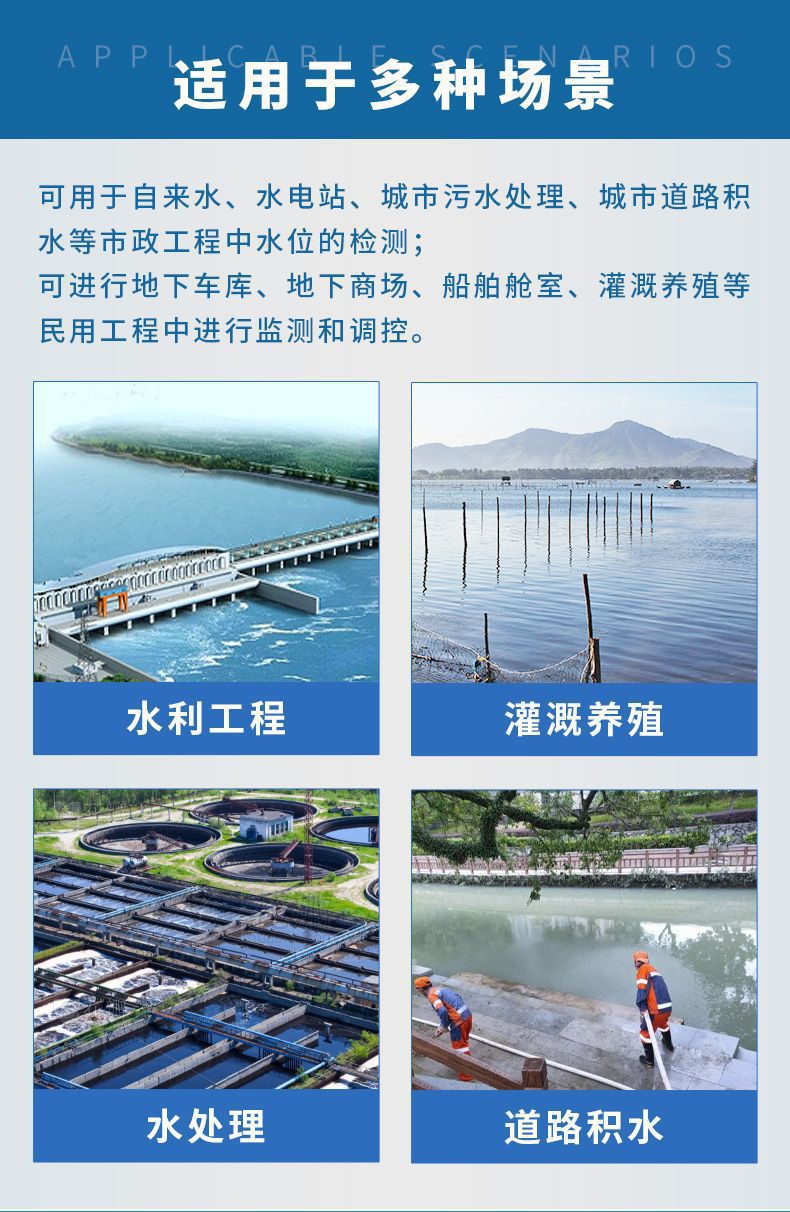 APPLICABLE SCENARIOS
适用于多种场景

可用于自来水、水电站、城市污水处理、城市道路积水等市政工程中水位的检测；
可进行地下车库、地下商场、船舶舱室、灌溉养殖等民用工程中进行监测和调控。

水利工程

灌溉养殖

水处理

道路积水